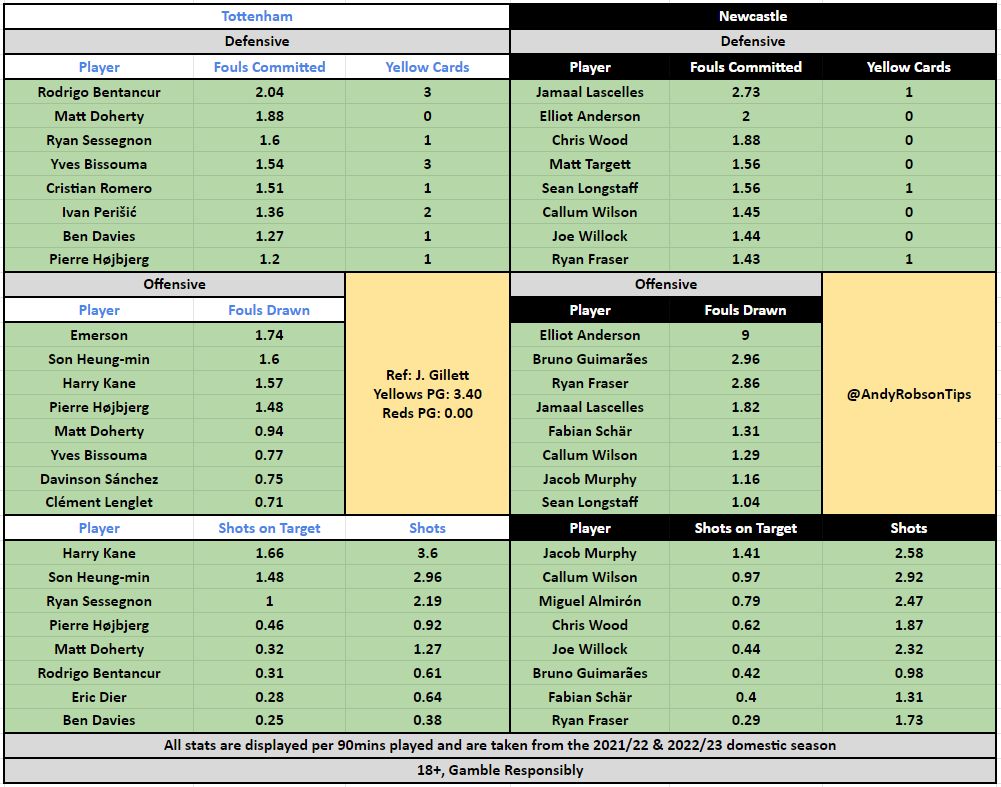 Tottenham

Defensive

| Player | Fouls Committed | Yellow Cards |
|---|---|---|
| Rodrigo Bentancur | 2.04 | 3 |
| Matt Doherty | 1.88 | 0 |
| Ryan Sessegnon | 1.6 | 1 |
| Yves Bissouma | 1.54 | 3 |
| Cristian Romero | 1.51 | 1 |
| Ivan Perišić | 1.36 | 2 |
| Ben Davies | 1.27 | 1 |
| Pierre Højbjerg | 1.2 | 1 |

Offensive

| Player | Fouls Drawn |
|---|---|
| Emerson | 1.74 |
| Son Heung-min | 1.6 |
| Harry Kane | 1.57 |
| Pierre Højbjerg | 1.48 |
| Matt Doherty | 0.94 |
| Yves Bissouma | 0.77 |
| Davinson Sánchez | 0.75 |
| Clément Lenglet | 0.71 |

Ref: J. Gillett
Yellows PG: 3.40
Reds PG: 0.00

| Player | Shots on Target | Shots |
|---|---|---|
| Harry Kane | 1.66 | 3.6 |
| Son Heung-min | 1.48 | 2.96 |
| Ryan Sessegnon | 1 | 2.19 |
| Pierre Højbjerg | 0.46 | 0.92 |
| Matt Doherty | 0.32 | 1.27 |
| Rodrigo Bentancur | 0.31 | 0.61 |
| Eric Dier | 0.28 | 0.64 |
| Ben Davies | 0.25 | 0.38 |

Newcastle

Defensive

| Player | Fouls Committed | Yellow Cards |
|---|---|---|
| Jamaal Lascelles | 2.73 | 1 |
| Elliot Anderson | 2 | 0 |
| Chris Wood | 1.88 | 0 |
| Matt Targett | 1.56 | 0 |
| Sean Longstaff | 1.56 | 1 |
| Callum Wilson | 1.45 | 0 |
| Joe Willock | 1.44 | 0 |
| Ryan Fraser | 1.43 | 1 |

Offensive

| Player | Fouls Drawn |
|---|---|
| Elliot Anderson | 9 |
| Bruno Guimarães | 2.96 |
| Ryan Fraser | 2.86 |
| Jamaal Lascelles | 1.82 |
| Fabian Schär | 1.31 |
| Callum Wilson | 1.29 |
| Jacob Murphy | 1.16 |
| Sean Longstaff | 1.04 |

@AndyRobsonTips

| Player | Shots on Target | Shots |
|---|---|---|
| Jacob Murphy | 1.41 | 2.58 |
| Callum Wilson | 0.97 | 2.92 |
| Miguel Almirón | 0.79 | 2.47 |
| Chris Wood | 0.62 | 1.87 |
| Joe Willock | 0.44 | 2.32 |
| Bruno Guimarães | 0.42 | 0.98 |
| Fabian Schär | 0.4 | 1.31 |
| Ryan Fraser | 0.29 | 1.73 |

All stats are displayed per 90mins played and are taken from the 2021/22 & 2022/23 domestic season

18+, Gamble Responsibly